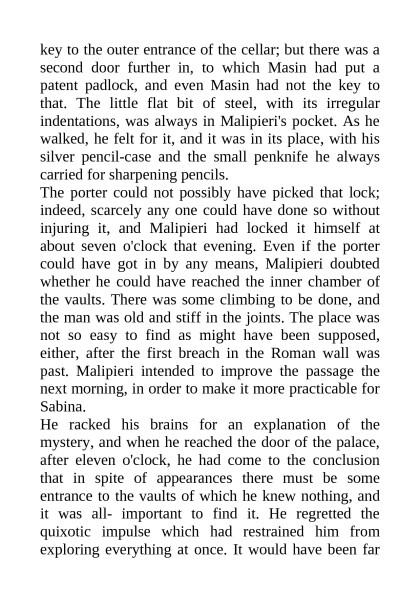 key to the outer entrance of the cellar; but there was a second door further in, to which Masin had put a patent padlock, and even Masin had not the key to that. The little flat bit of steel, with its irregular indentations, was always in Malipieri's pocket. As he walked, he felt for it, and it was in its place, with his silver pencil-case and the small penknife he always carried for sharpening pencils.
The porter could not possibly have picked that lock; indeed, scarcely any one could have done so without injuring it, and Malipieri had locked it himself at about seven o'clock that evening. Even if the porter could have got in by any means, Malipieri doubted whether he could have reached the inner chamber of the vaults. There was some climbing to be done, and the man was old and stiff in the joints. The place was not so easy to find as might have been supposed, either, after the first breach in the Roman wall was past. Malipieri intended to improve the passage the next morning, in order to make it more practicable for Sabina.
He racked his brains for an explanation of the mystery, and when he reached the door of the palace, after eleven o'clock, he had come to the conclusion that in spite of appearances there must be some entrance to the vaults of which he knew nothing, and it was all- important to find it. He regretted the quixotic impulse which had restrained him from exploring everything at once. It would have been far